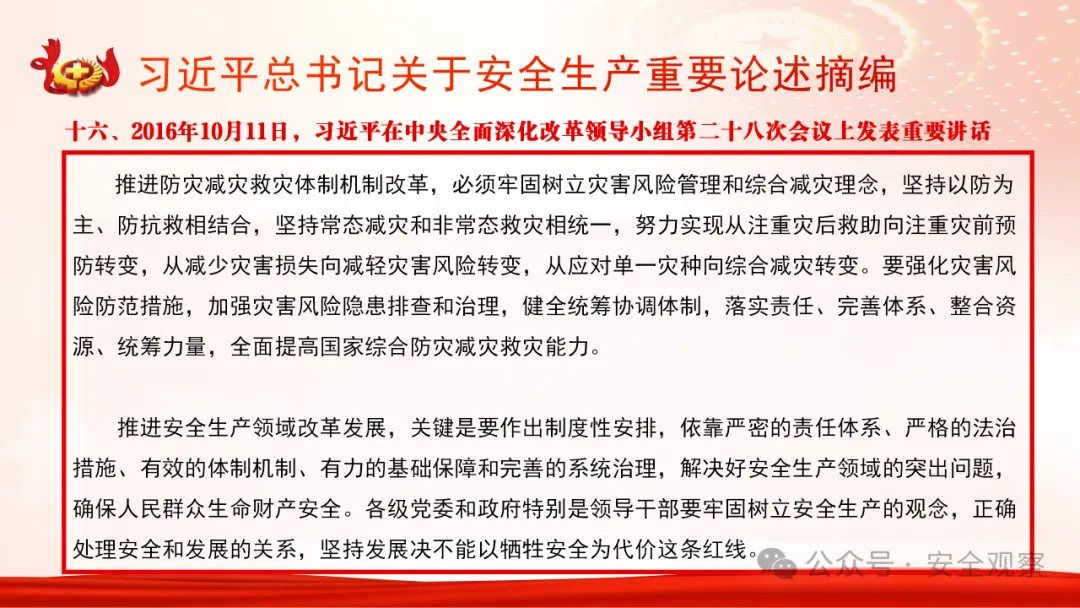 习近平总书记关于安全生产重要论述摘编

十六、2016年10月11日，习近平在中央全面深化改革领导小组第二十八次会议上发表重要讲话

推进防灾减灾救灾体制机制改革，必须牢固树立灾害风险管理和综合减灾理念，坚持以防为主、防抗救相结合，坚持常态减灾和非常态救灾相统一，努力实现从注重灾后救助向注重灾前预防转变，从减少灾害损失向减轻灾害风险转变，从应对单一灾种向综合减灾转变。要强化灾害风险防范措施，加强灾害风险隐患排查和治理，健全统筹协调体制，落实责任、完善体系、整合资源、统筹力量，全面提高国家综合防灾减灾救灾能力。

推进安全生产领域改革发展，关键是要作出制度性安排，依靠严密的责任体系、严格的法治措施、有效的体制机制、有力的基础保障和完善的系统治理，解决好安全生产领域的突出问题，确保人民群众生命财产安全。各级党委和政府特别是领导干部要牢固树立安全生产的观念，正确处理安全和发展的关系，坚持发展决不能以牺牲安全为代价这条红线。

公众号 · 安全观察